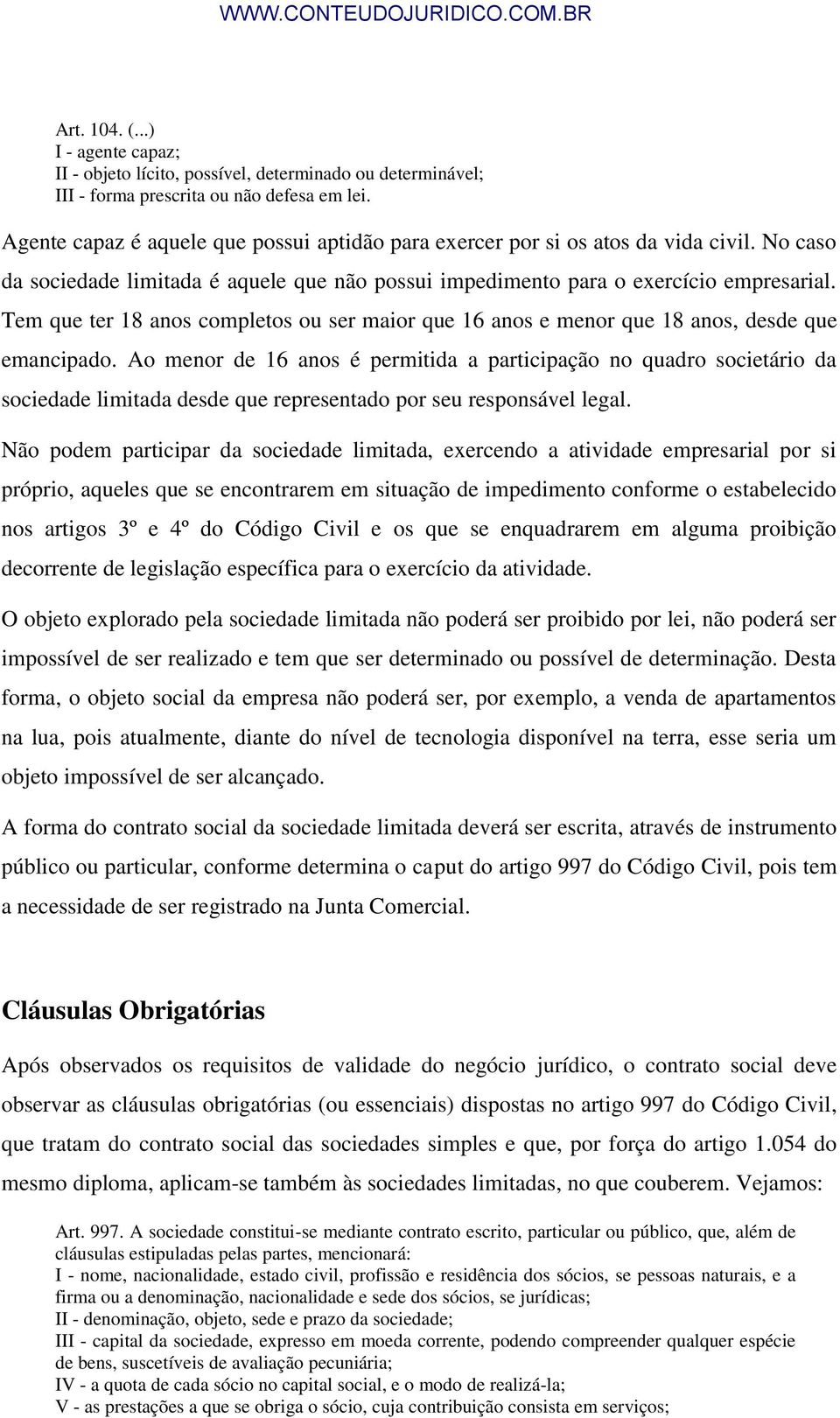 WWW.CONTEUDOJURIDICO.COM.BR

Art. 104. (...)
I - agente capaz;
II - objeto lícito, possível, determinado ou determinável;
III - forma prescrita ou não defesa em lei.

Agente capaz é aquele que possui aptidão para exercer por si os atos da vida civil. No caso da sociedade limitada é aquele que não possui impedimento para o exercício empresarial. Tem que ter 18 anos completos ou ser maior que 16 anos e menor que 18 anos, desde que emancipado. Ao menor de 16 anos é permitida a participação no quadro societário da sociedade limitada desde que representado por seu responsável legal.

Não podem participar da sociedade limitada, exercendo a atividade empresarial por si próprio, aqueles que se encontrarem em situação de impedimento conforme o estabelecido nos artigos 3º e 4º do Código Civil e os que se enquadrarem em alguma proibição decorrente de legislação específica para o exercício da atividade.

O objeto explorado pela sociedade limitada não poderá ser proibido por lei, não poderá ser impossível de ser realizado e tem que ser determinado ou possível de determinação. Desta forma, o objeto social da empresa não poderá ser, por exemplo, a venda de apartamentos na lua, pois atualmente, diante do nível de tecnologia disponível na terra, esse seria um objeto impossível de ser alcançado.

A forma do contrato social da sociedade limitada deverá ser escrita, através de instrumento público ou particular, conforme determina o caput do artigo 997 do Código Civil, pois tem a necessidade de ser registrado na Junta Comercial.

Cláusulas Obrigatórias

Após observados os requisitos de validade do negócio jurídico, o contrato social deve observar as cláusulas obrigatórias (ou essenciais) dispostas no artigo 997 do Código Civil, que tratam do contrato social das sociedades simples e que, por força do artigo 1.054 do mesmo diploma, aplicam-se também às sociedades limitadas, no que couberem. Vejamos:

Art. 997. A sociedade constitui-se mediante contrato escrito, particular ou público, que, além de cláusulas estipuladas pelas partes, mencionará:
I - nome, nacionalidade, estado civil, profissão e residência dos sócios, se pessoas naturais, e a firma ou a denominação, nacionalidade e sede dos sócios, se jurídicas;
II - denominação, objeto, sede e prazo da sociedade;
III - capital da sociedade, expresso em moeda corrente, podendo compreender qualquer espécie de bens, suscetíveis de avaliação pecuniária;
IV - a quota de cada sócio no capital social, e o modo de realizá-la;
V - as prestações a que se obriga o sócio, cuja contribuição consista em serviços;